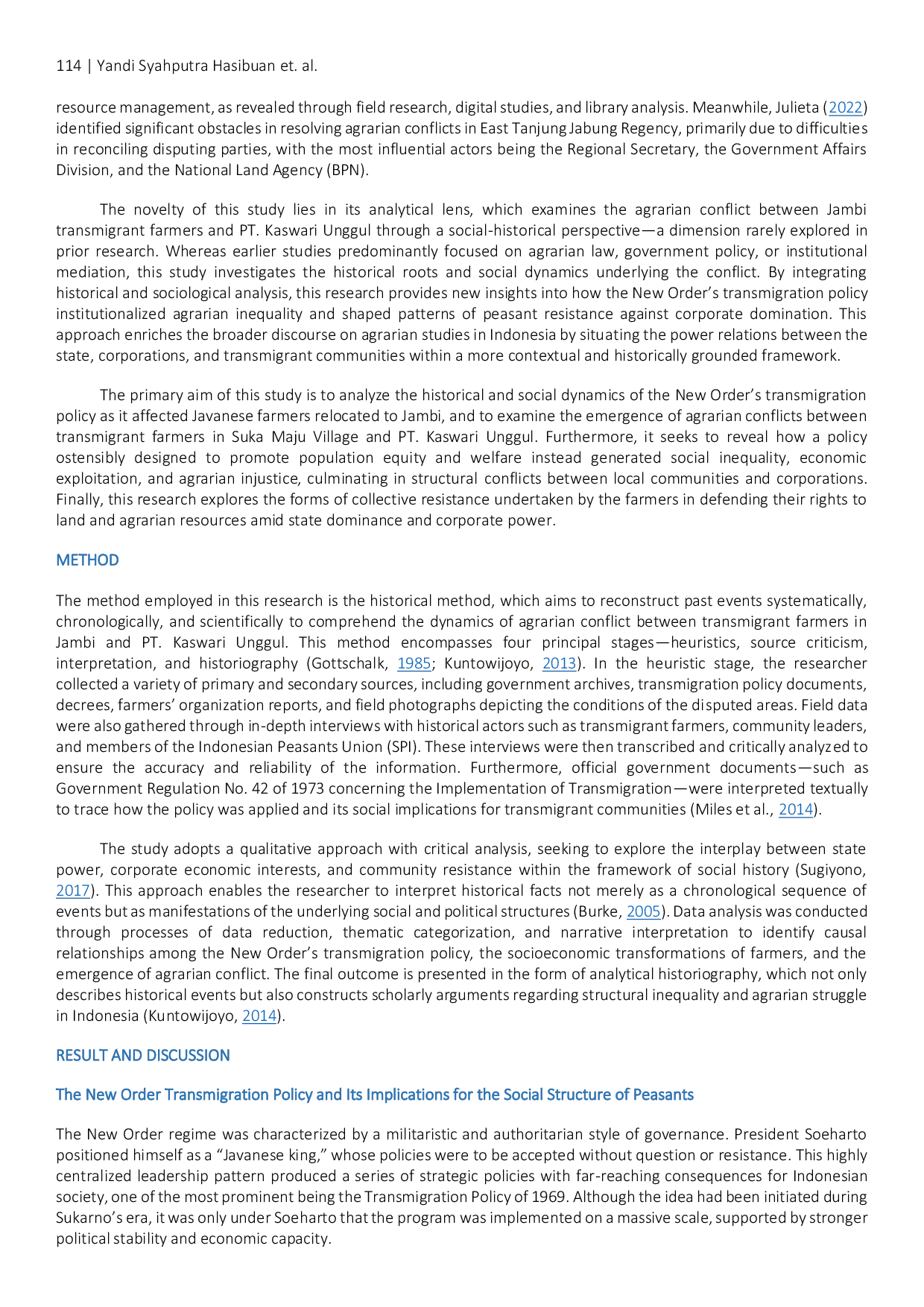 114 | Yandi Syahputra Hasibuan et. al.

resource management, as revealed through field research, digital studies, and library analysis. Meanwhile, Julieta (2022) identified significant obstacles in resolving agrarian conflicts in East Tanjung Jabung Regency, primarily due to difficulties in reconciling disputing parties, with the most influential actors being the Regional Secretary, the Government Affairs Division, and the National Land Agency (BPN).

The novelty of this study lies in its analytical lens, which examines the agrarian conflict between Jambi transmigrant farmers and PT. Kaswari Unggul through a social-historical perspective—a dimension rarely explored in prior research. Whereas earlier studies predominantly focused on agrarian law, government policy, or institutional mediation, this study investigates the historical roots and social dynamics underlying the conflict. By integrating historical and sociological analysis, this research provides new insights into how the New Order's transmigration policy institutionalized agrarian inequality and shaped patterns of peasant resistance against corporate domination. This approach enriches the broader discourse on agrarian studies in Indonesia by situating the power relations between the state, corporations, and transmigrant communities within a more contextual and historically grounded framework.

The primary aim of this study is to analyze the historical and social dynamics of the New Order's transmigration policy as it affected Javanese farmers relocated to Jambi, and to examine the emergence of agrarian conflicts between transmigrant farmers in Suka Maju Village and PT. Kaswari Unggul. Furthermore, it seeks to reveal how a policy ostensibly designed to promote population equity and welfare instead generated social inequality, economic exploitation, and agrarian injustice, culminating in structural conflicts between local communities and corporations. Finally, this research explores the forms of collective resistance undertaken by the farmers in defending their rights to land and agrarian resources amid state dominance and corporate power.

METHOD

The method employed in this research is the historical method, which aims to reconstruct past events systematically, chronologically, and scientifically to comprehend the dynamics of agrarian conflict between transmigrant farmers in Jambi and PT. Kaswari Unggul. This method encompasses four principal stages—heuristics, source criticism, interpretation, and historiography (Gottschalk, 1985; Kuntowijoyo, 2013). In the heuristic stage, the researcher collected a variety of primary and secondary sources, including government archives, transmigration policy documents, decrees, farmers' organization reports, and field photographs depicting the conditions of the disputed areas. Field data were also gathered through in-depth interviews with historical actors such as transmigrant farmers, community leaders, and members of the Indonesian Peasants Union (SPI). These interviews were then transcribed and critically analyzed to ensure the accuracy and reliability of the information. Furthermore, official government documents—such as Government Regulation No. 42 of 1973 concerning the Implementation of Transmigration—were interpreted textually to trace how the policy was applied and its social implications for transmigrant communities (Miles et al., 2014).

The study adopts a qualitative approach with critical analysis, seeking to explore the interplay between state power, corporate economic interests, and community resistance within the framework of social history (Sugiyono, 2017). This approach enables the researcher to interpret historical facts not merely as a chronological sequence of events but as manifestations of the underlying social and political structures (Burke, 2005). Data analysis was conducted through processes of data reduction, thematic categorization, and narrative interpretation to identify causal relationships among the New Order's transmigration policy, the socioeconomic transformations of farmers, and the emergence of agrarian conflict. The final outcome is presented in the form of analytical historiography, which not only describes historical events but also constructs scholarly arguments regarding structural inequality and agrarian struggle in Indonesia (Kuntowijoyo, 2014).

RESULT AND DISCUSSION

The New Order Transmigration Policy and Its Implications for the Social Structure of Peasants

The New Order regime was characterized by a militaristic and authoritarian style of governance. President Soeharto positioned himself as a "Javanese king," whose policies were to be accepted without question or resistance. This highly centralized leadership pattern produced a series of strategic policies with far-reaching consequences for Indonesian society, one of the most prominent being the Transmigration Policy of 1969. Although the idea had been initiated during Sukarno's era, it was only under Soeharto that the program was implemented on a massive scale, supported by stronger political stability and economic capacity.